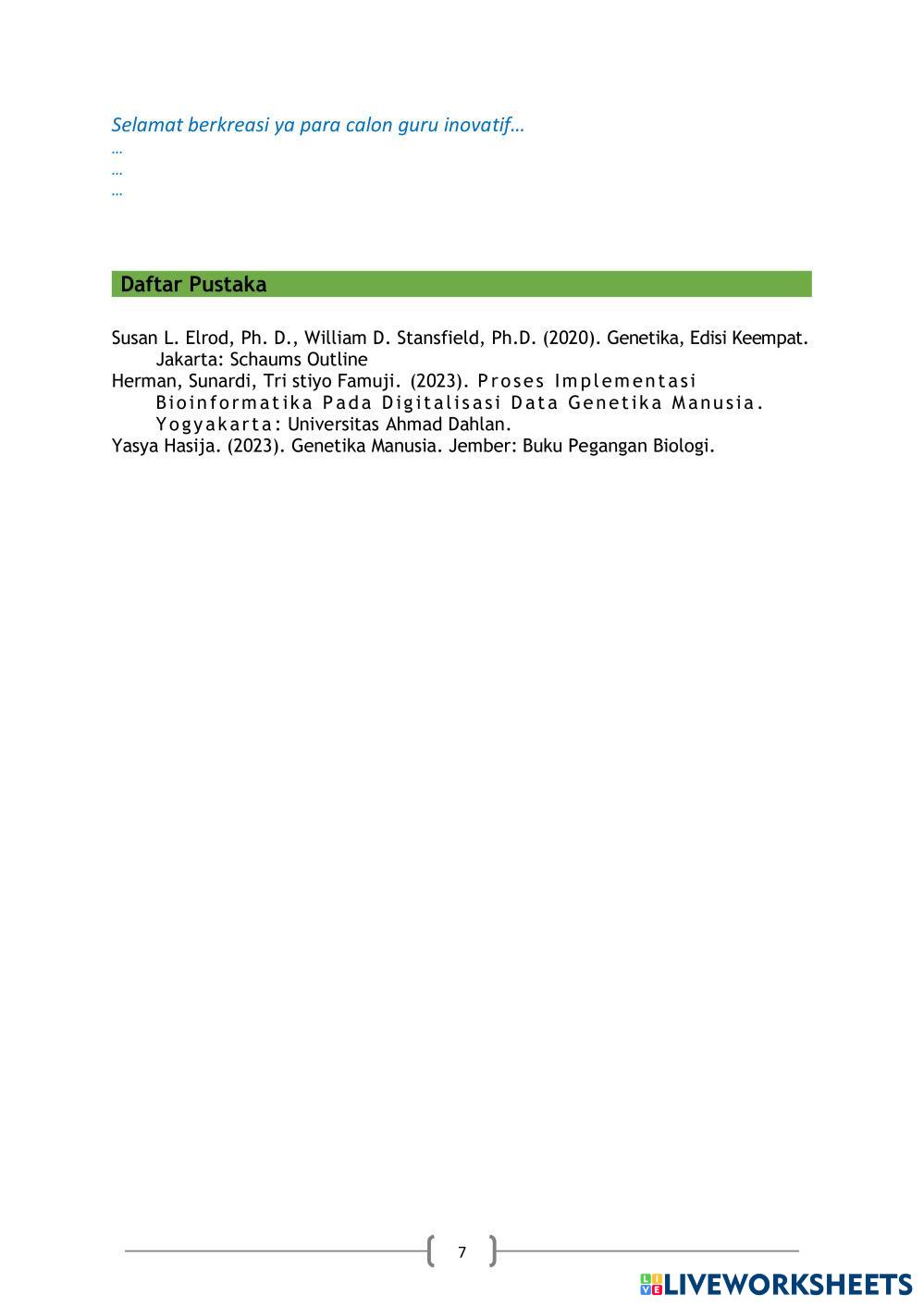 Selamat berkreasi ya para calon guru inovatif…
…
…
…

Daftar Pustaka

Susan L. Elrod, Ph. D., William D. Stansfield, Ph.D. (2020). Genetika, Edisi Keempat. Jakarta: Schaums Outline
Herman, Sunardi, Tri stiyo Famuji. (2023). Proses Implementasi Bioinformatika Pada Digitalisasi Data Genetika Manusia. Yogyakarta: Universitas Ahmad Dahlan.
Yasya Hasija. (2023). Genetika Manusia. Jember: Buku Pegangan Biologi.

7

LIVEWORKSHEETS